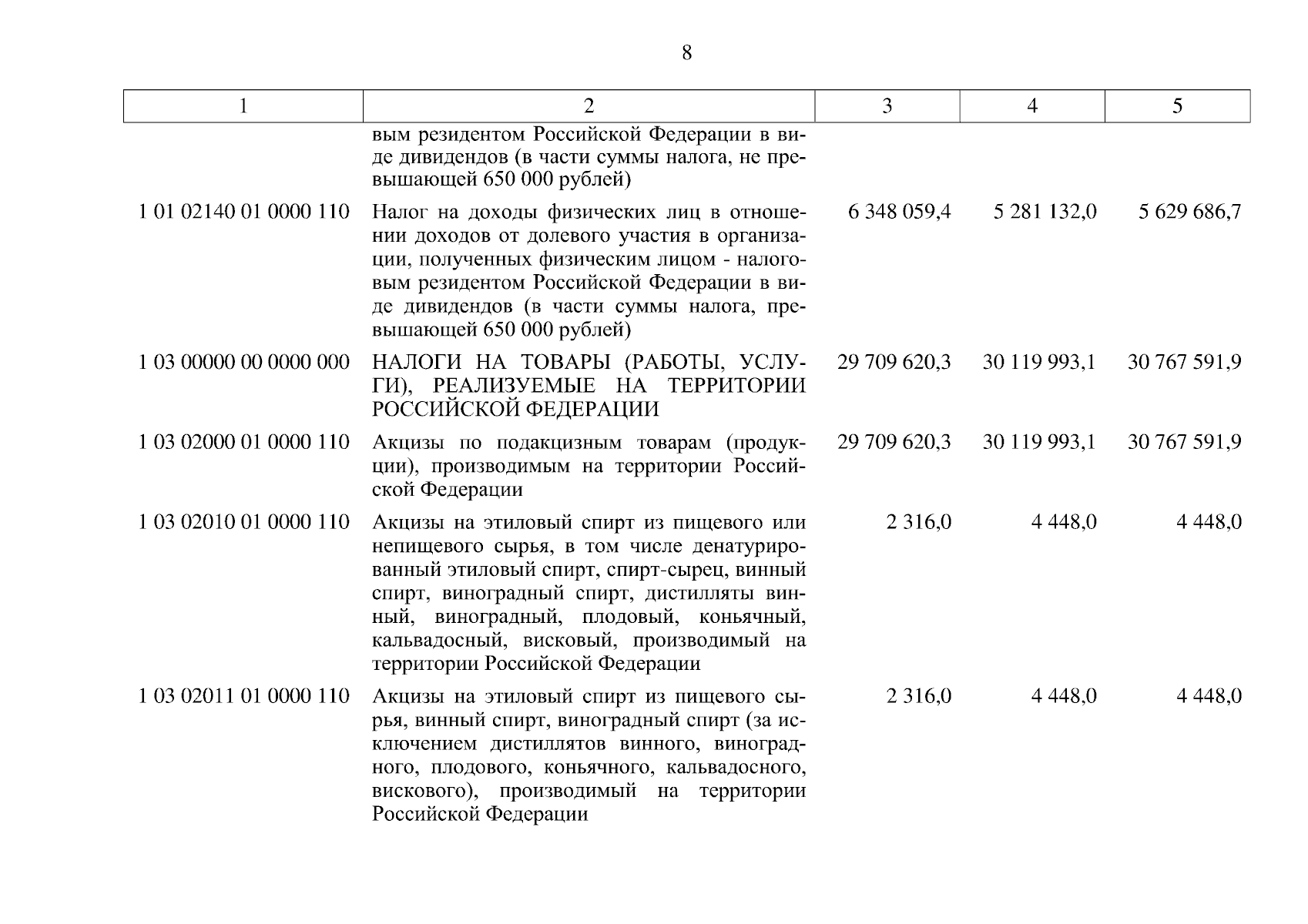 8

| 1 | 2 | 3 | 4 | 5 |
|---|---|---|---|---|
| | вым резидентом Российской Федерации в виде дивидендов (в части суммы налога, не превышающей 650 000 рублей) | | | |
| 1 01 02140 01 0000 110 | Налог на доходы физических лиц в отношении доходов от долевого участия в организации, полученных физическим лицом - налоговым резидентом Российской Федерации в виде дивидендов (в части суммы налога, превышающей 650 000 рублей) | 6 348 059,4 | 5 281 132,0 | 5 629 686,7 |
| 1 03 00000 00 0000 000 | НАЛОГИ НА ТОВАРЫ (РАБОТЫ, УСЛУГИ), РЕАЛИЗУЕМЫЕ НА ТЕРРИТОРИИ РОССИЙСКОЙ ФЕДЕРАЦИИ | 29 709 620,3 | 30 119 993,1 | 30 767 591,9 |
| 1 03 02000 01 0000 110 | Акцизы по подакцизным товарам (продукции), производимым на территории Российской Федерации | 29 709 620,3 | 30 119 993,1 | 30 767 591,9 |
| 1 03 02010 01 0000 110 | Акцизы на этиловый спирт из пищевого или непищевого сырья, в том числе денатурированный этиловый спирт, спирт-сырец, винный спирт, виноградный спирт, дистилляты винный, виноградный, плодовый, коньячный, кальвадосный, висковый, производимый на территории Российской Федерации | 2 316,0 | 4 448,0 | 4 448,0 |
| 1 03 02011 01 0000 110 | Акцизы на этиловый спирт из пищевого сырья, винный спирт, виноградный спирт (за исключением дистиллятов винного, виноградного, плодового, коньячного, кальвадосного, вискового), производимый на территории Российской Федерации | 2 316,0 | 4 448,0 | 4 448,0 |